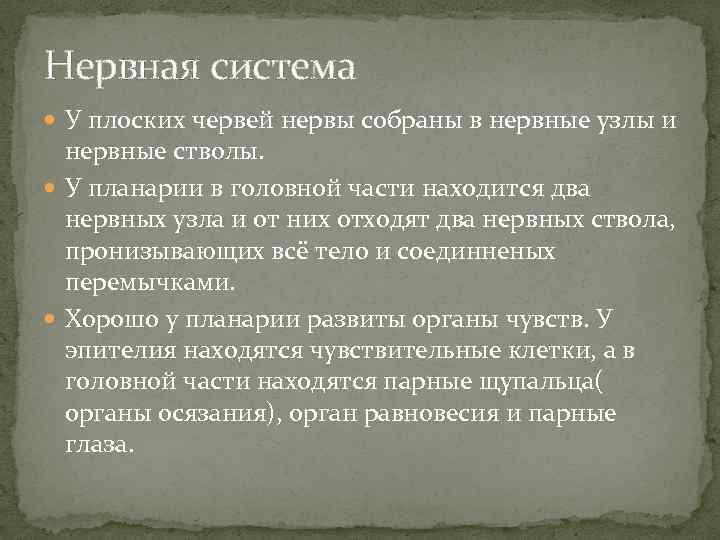 Нервная система

У плоских червей нервы собраны в нервные узлы и нервные стволы.

У планарии в головной части находится два нервных узла и от них отходят два нервных ствола, пронизывающих всё тело и соединненых перемычками.

Хорошо у планарии развиты органы чувств. У эпителия находятся чувствительные клетки, а в головной части находятся парные щупальца( органы осязания), орган равновесия и парные глаза.